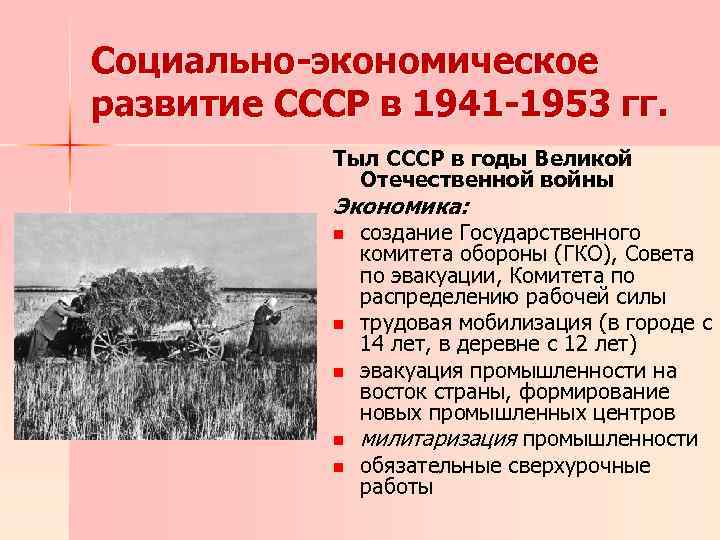 Социально-экономическое развитие СССР в 1941-1953 гг.

Тыл СССР в годы Великой Отечественной войны

Экономика:

- создание Государственного комитета обороны (ГКО), Совета по эвакуации, Комитета по распределению рабочей силы
- трудовая мобилизация (в городе с 14 лет, в деревне с 12 лет)
- эвакуация промышленности на восток страны, формирование новых промышленных центров
- милитаризация промышленности
- обязательные сверхурочные работы